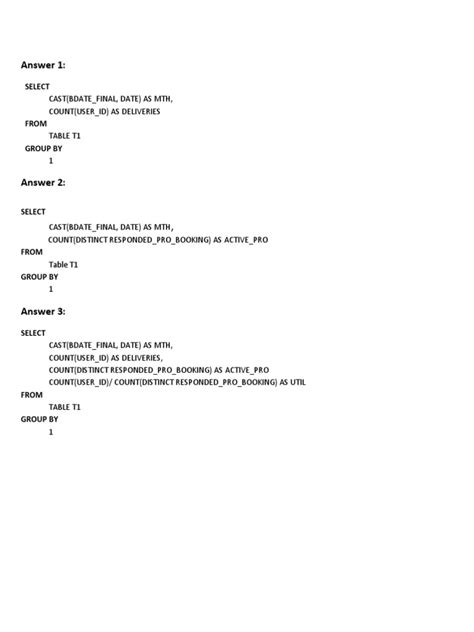 Answer 1:

SELECT
CAST(BDATE_FINAL, DATE) AS MTH,
COUNT(USER_ID) AS DELIVERIES
FROM
TABLE T1
GROUP BY
1

Answer 2:

SELECT
CAST(BDATE_FINAL, DATE) AS MTH,
COUNT(DISTINCT RESPONDED_PRO_BOOKING) AS ACTIVE_PRO
FROM
Table T1
GROUP BY
1

Answer 3:

SELECT
CAST(BDATE_FINAL, DATE) AS MTH,
COUNT(USER_ID) AS DELIVERIES,
COUNT(DISTINCT RESPONDED_PRO_BOOKING) AS ACTIVE_PRO
COUNT(USER_ID)/ COUNT(DISTINCT RESPONDED_PRO_BOOKING) AS UTIL
FROM
TABLE T1
GROUP BY
1